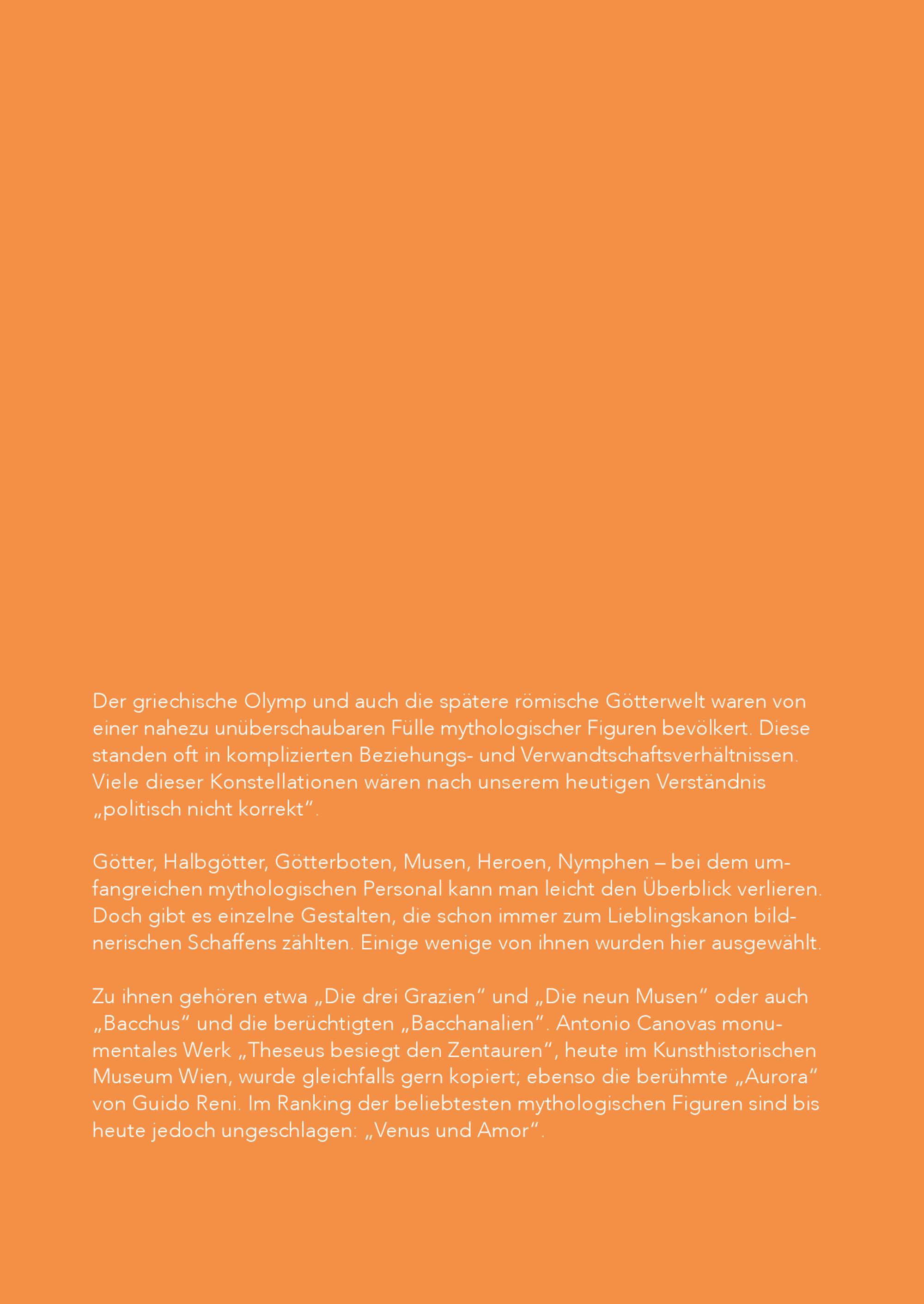 Der griechische Olymp und auch die spätere römische Götterwelt waren von einer nahezu unüberschaubaren Fülle mythologischer Figuren bevölkert. Diese standen oft in komplizierten Beziehungs- und Verwandtschaftsverhältnissen. Viele dieser Konstellationen wären nach unserem heutigen Verständnis „politisch nicht korrekt“.

Götter, Halbgötter, Götterboten, Musen, Heroen, Nymphen – bei dem umfangreichen mythologischen Personal kann man leicht den Überblick verlieren. Doch gibt es einzelne Gestalten, die schon immer zum Lieblingskanon bildnerischen Schaffens zählten. Einige wenige von ihnen wurden hier ausgewählt.

Zu ihnen gehören etwa „Die drei Grazien“ und „Die neun Musen“ oder auch „Bacchus“ und die berüchtigten „Bacchanalien“. Antonio Canovas monumentales Werk „Theseus besiegt den Zentauren“, heute im Kunsthistorischen Museum Wien, wurde gleichfalls gern kopiert; ebenso die berühmte „Aurora“ von Guido Reni. Im Ranking der beliebtesten mythologischen Figuren sind bis heute jedoch ungeschlagen: „Venus und Amor“.